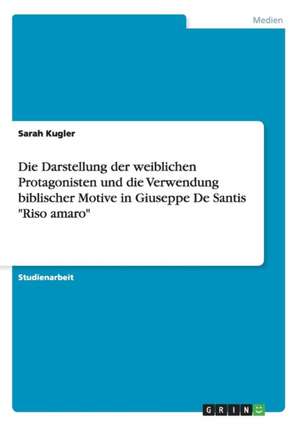 Medien

Sarah Kugler

Die Darstellung der weiblichen Protagonisten und die Verwendung biblischer Motive in Giuseppe De Santis "Riso amaro"

Studienarbeit

GRIN